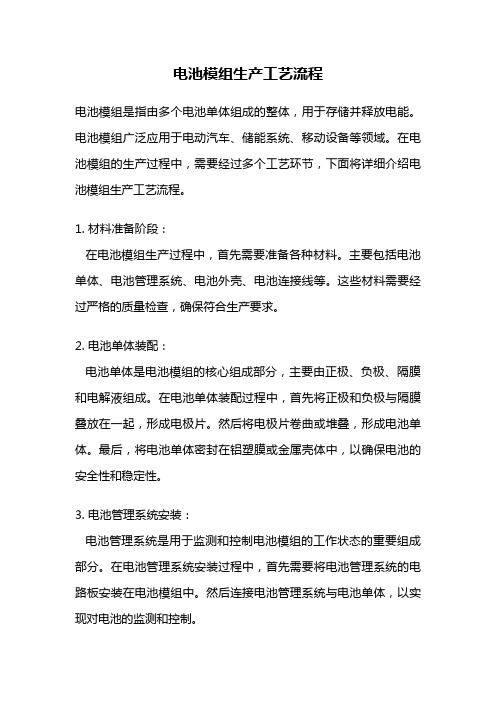 电池模组生产工艺流程

电池模组是指由多个电池单体组成的整体，用于存储并释放电能。电池模组广泛应用于电动汽车、储能系统、移动设备等领域。在电池模组的生产过程中，需要经过多个工艺环节，下面将详细介绍电池模组生产工艺流程。

1. 材料准备阶段：
在电池模组生产过程中，首先需要准备各种材料。主要包括电池单体、电池管理系统、电池外壳、电池连接线等。这些材料需要经过严格的质量检查，确保符合生产要求。

2. 电池单体装配：
电池单体是电池模组的核心组成部分，主要由正极、负极、隔膜和电解液组成。在电池单体装配过程中，首先将正极和负极与隔膜叠放在一起，形成电极片。然后将电极片卷曲或堆叠，形成电池单体。最后，将电池单体密封在铝塑膜或金属壳体中，以确保电池的安全性和稳定性。

3. 电池管理系统安装：
电池管理系统是用于监测和控制电池模组的工作状态的重要组成部分。在电池管理系统安装过程中，首先需要将电池管理系统的电路板安装在电池模组中。然后连接电池管理系统与电池单体，以实现对电池的监测和控制。